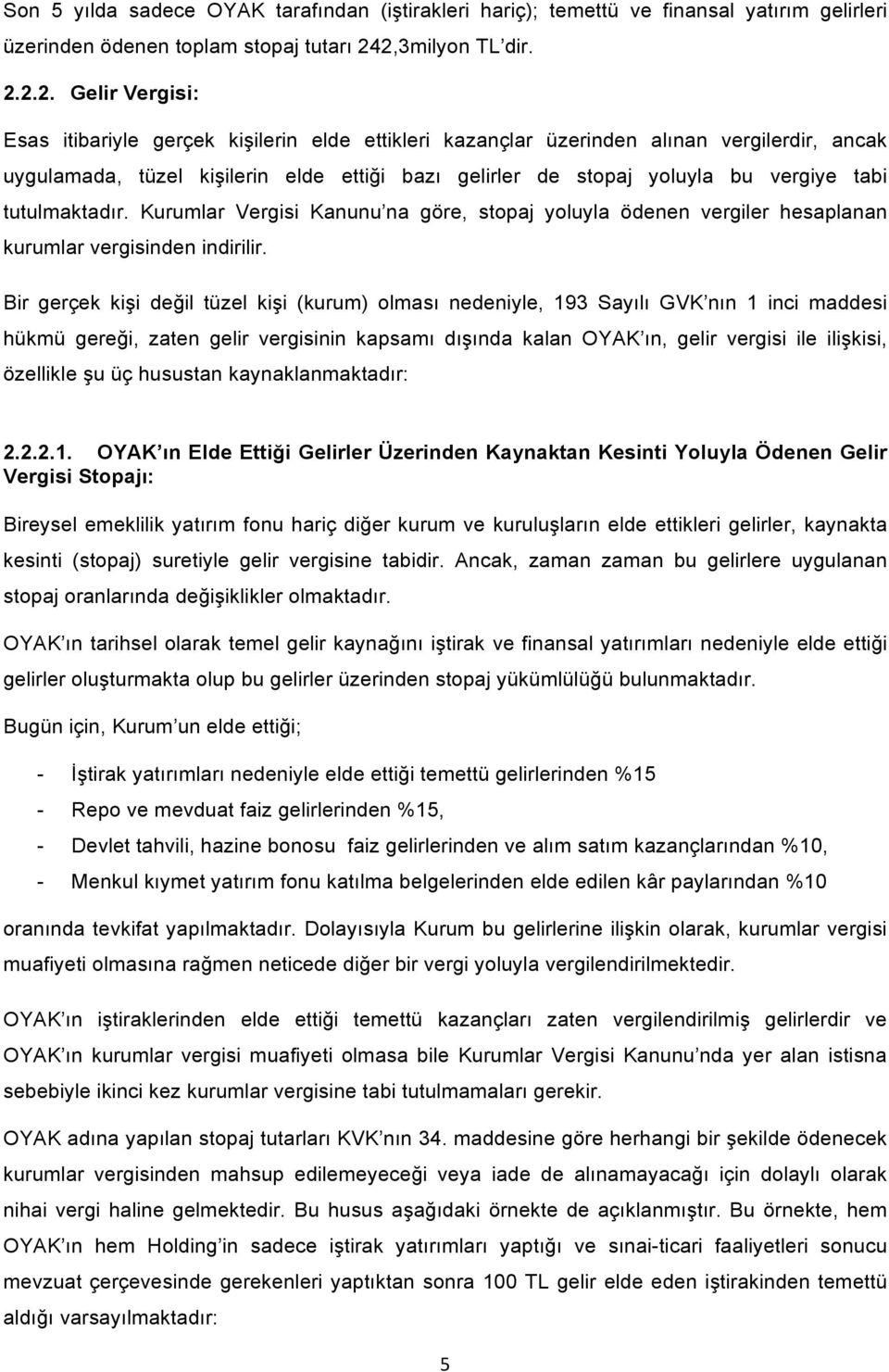 Son 5 yılda sadece OYAK tarafından (iştirakleri hariç); temettü ve finansal yatırım gelirleri üzerinden ödenen toplam stopaj tutarı 242,3milyon TL'dir.

2.2.2. Gelir Vergisi:

Esas itibariyle gerçek kişilerin elde ettikleri kazançlar üzerinden alınan vergilerdir, ancak uygulamada, tüzel kişilerin elde ettiği bazı gelirler de stopaj yoluyla bu vergiye tabi tutulmaktadır. Kurumlar Vergisi Kanunu'na göre, stopaj yoluyla ödenen vergiler hesaplanan kurumlar vergisinden indirilir.

Bir gerçek kişi değil tüzel kişi (kurum) olması nedeniyle, 193 Sayılı GVK'nın 1 inci maddesi hükmü gereği, zaten gelir vergisinin kapsamı dışında kalan OYAK'ın, gelir vergisi ile ilişkisi, özellikle şu üç husustan kaynaklanmaktadır:

2.2.2.1. OYAK'ın Elde Ettiği Gelirler Üzerinden Kaynaktan Kesinti Yoluyla Ödenen Gelir Vergisi Stopajı:

Bireysel emeklilik yatırım fonu hariç diğer kurum ve kuruluşların elde ettikleri gelirler, kaynakta kesinti (stopaj) suretiyle gelir vergisine tabidir. Ancak, zaman zaman bu gelirlere uygulanan stopaj oranlarında değişiklikler olmaktadır.

OYAK'ın tarihsel olarak temel gelir kaynağını iştirak ve finansal yatırımları nedeniyle elde ettiği gelirler oluşturmakta olup bu gelirler üzerinden stopaj yükümlülüğü bulunmaktadır.

Bugün için, Kurum'un elde ettiği;

- İştirak yatırımları nedeniyle elde ettiği temettü gelirlerinden %15
- Repo ve mevduat faiz gelirlerinden %15,
- Devlet tahvili, hazine bonosu faiz gelirlerinden ve alım satım kazançlarından %10,
- Menkul kıymet yatırım fonu katılma belgelerinden elde edilen kâr paylarından %10

oranında tevkifat yapılmaktadır. Dolayısıyla Kurum bu gelirlerine ilişkin olarak, kurumlar vergisi muafiyeti olmasına rağmen neticede diğer bir vergi yoluyla vergilendirilmektedir.

OYAK'ın iştiraklerinden elde ettiği temettü kazançları zaten vergilendirilmiş gelirlerdir ve OYAK'ın kurumlar vergisi muafiyeti olmasa bile Kurumlar Vergisi Kanunu'nda yer alan istisna sebebiyle ikinci kez kurumlar vergisine tabi tutulmamaları gerekir.

OYAK adına yapılan stopaj tutarları KVK'nın 34. maddesine göre herhangi bir şekilde ödenecek kurumlar vergisinden mahsup edilemeyeceği veya iade de alınamayacağı için dolaylı olarak nihai vergi haline gelmektedir. Bu husus aşağıdaki örnekte de açıklanmıştır. Bu örnekte, hem OYAK'ın hem Holding'in sadece iştirak yatırımları yaptığı ve sınai-ticari faaliyetleri sonucu mevzuat çerçevesinde gerekenleri yaptıktan sonra 100 TL gelir elde eden iştirakinden temettü aldığı varsayılmaktadır:

5